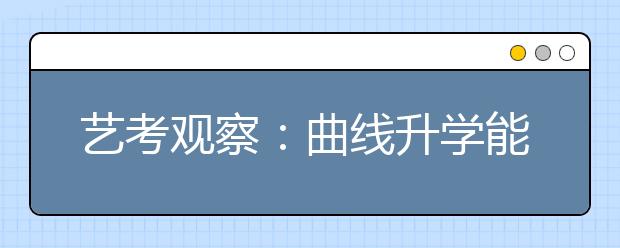 艺考观察：曲线升学能